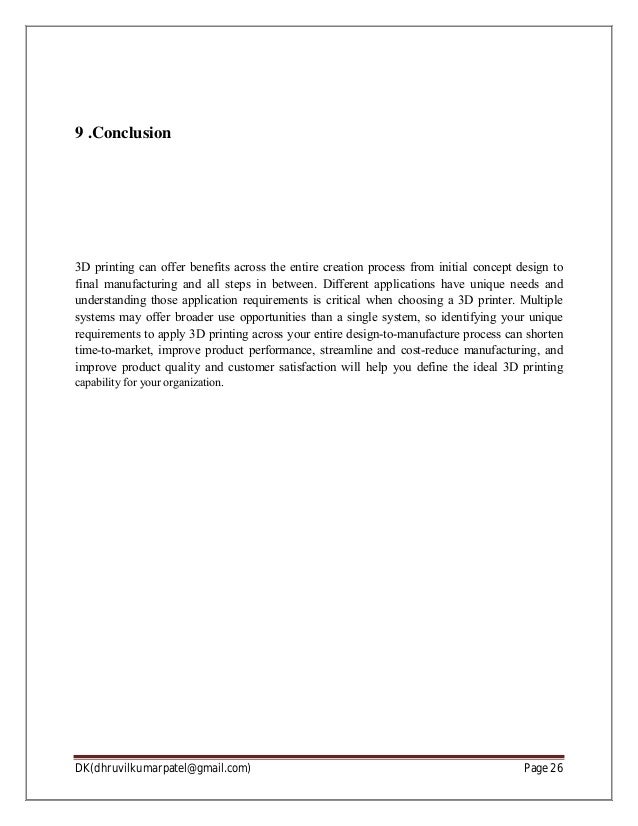 9 .Conclusion

3D printing can offer benefits across the entire creation process from initial concept design to final manufacturing and all steps in between. Different applications have unique needs and understanding those application requirements is critical when choosing a 3D printer. Multiple systems may offer broader use opportunities than a single system, so identifying your unique requirements to apply 3D printing across your entire design-to-manufacture process can shorten time-to-market, improve product performance, streamline and cost-reduce manufacturing, and improve product quality and customer satisfaction will help you define the ideal 3D printing capability for your organization.

DK(dhruvilkumarpatel@gmail.com) Page 26